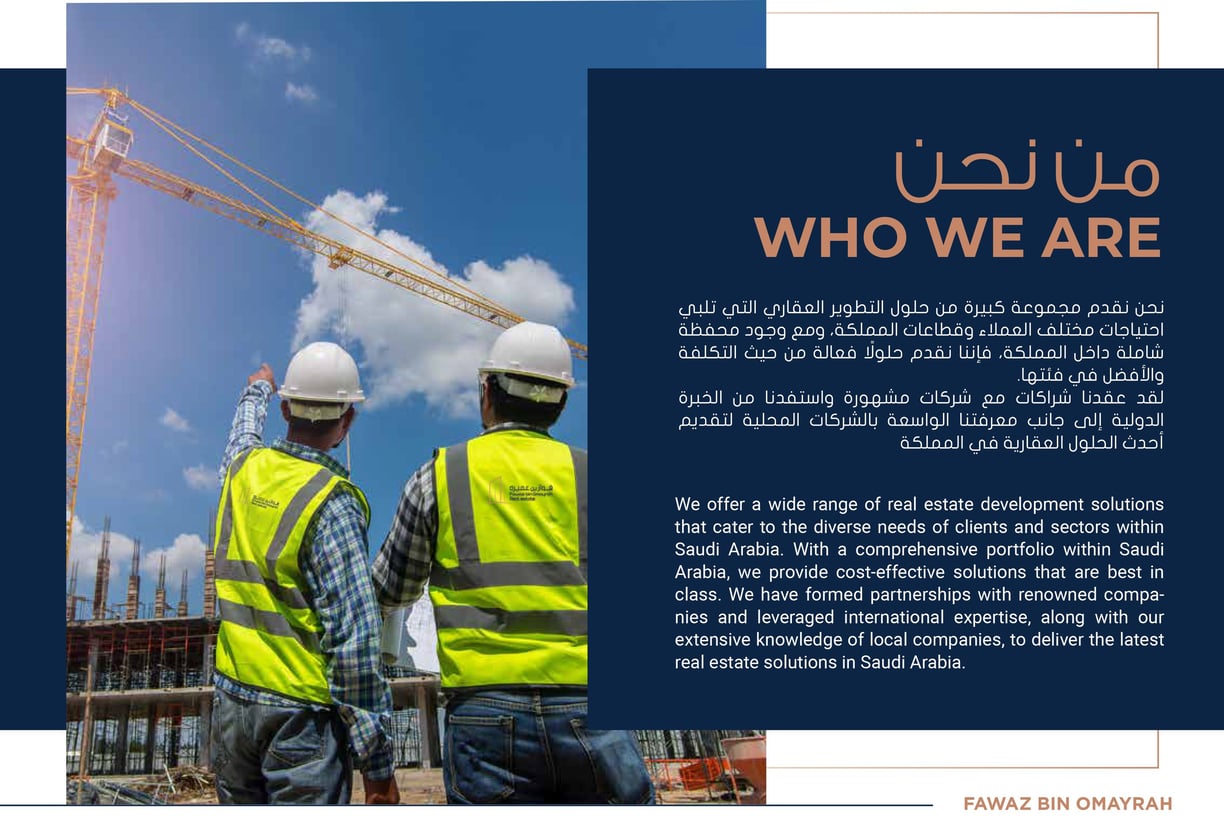 من نحن
WHO WE ARE

نحن نقدم مجموعة كبيرة من حلول التطوير العقاري التي تلبي احتياجات مختلف العملاء وقطاعات المملكة، ومع وجود محفظة شاملة داخل المملكة، فإننا نقدم حلولًا فعالة من حيث التكلفة والأفضل في فئتها.
لقد عقدنا شراكات مع شركات مشهورة واستفدنا من الخبرة الدولية إلى جانب معرفتنا الواسعة بالشركات المحلية لتقديم أحدث الحلول العقارية في المملكة

We offer a wide range of real estate development solutions that cater to the diverse needs of clients and sectors within Saudi Arabia. With a comprehensive portfolio within Saudi Arabia, we provide cost-effective solutions that are best in class. We have formed partnerships with renowned companies and leveraged international expertise, along with our extensive knowledge of local companies, to deliver the latest real estate solutions in Saudi Arabia.

FAWAZ BIN OMAYRAH